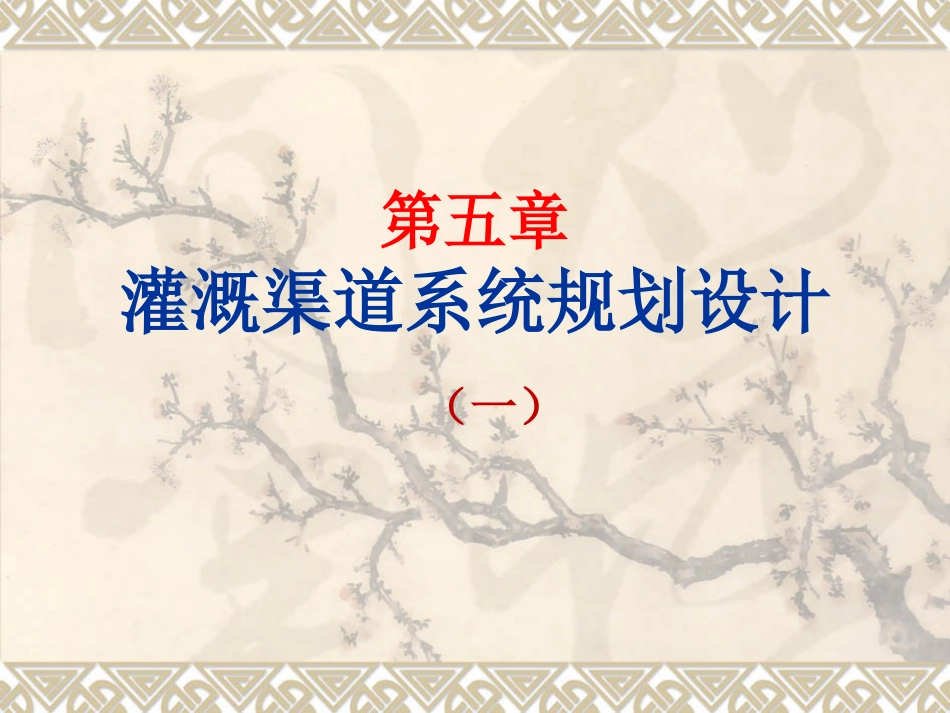 第五章
灌溉渠道系统规划设计

（一）